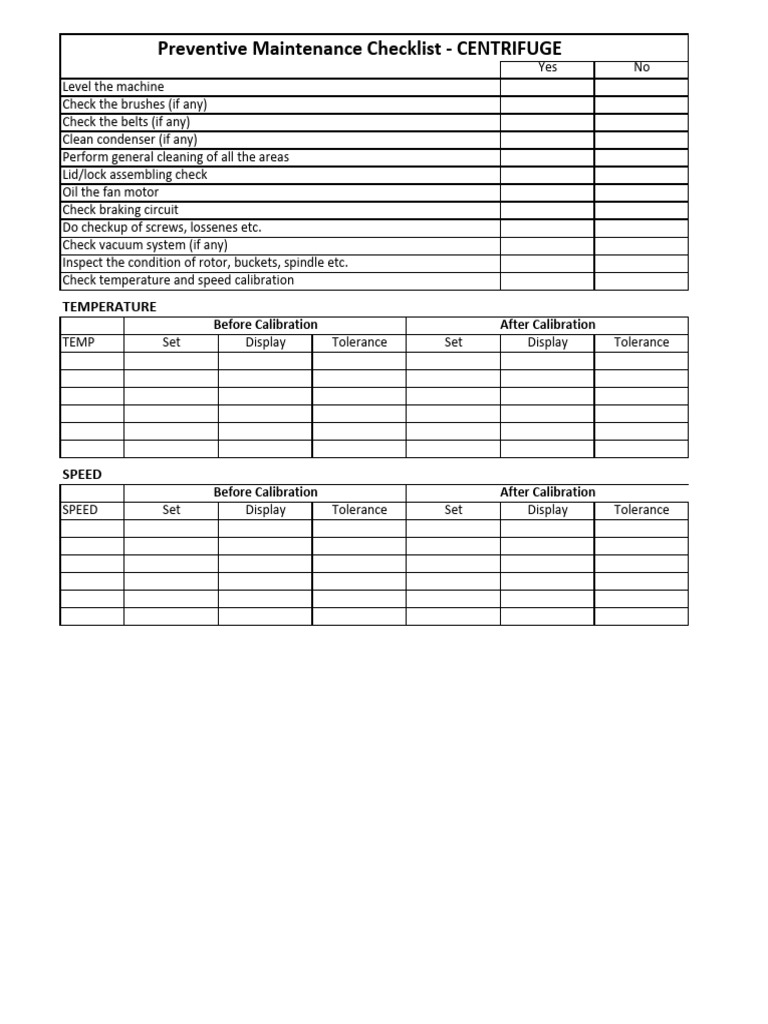 Preventive Maintenance Checklist - CENTRIFUGE

| | Yes | No |
|---|---|---|
| Level the machine | | |
| Check the brushes (if any) | | |
| Check the belts (if any) | | |
| Clean condenser (if any) | | |
| Perform general cleaning of all the areas | | |
| Lid/lock assembling check | | |
| Oil the fan motor | | |
| Check braking circuit | | |
| Do checkup of screws, lossenes etc. | | |
| Check vacuum system (if any) | | |
| Inspect the condition of rotor, buckets, spindle etc. | | |
| Check temperature and speed calibration | | |

TEMPERATURE

| | Before Calibration | | | After Calibration | | |
|---|---|---|---|---|---|---|
| TEMP | Set | Display | Tolerance | Set | Display | Tolerance |
| | | | | | | |
| | | | | | | |
| | | | | | | |
| | | | | | | |
| | | | | | | |
| | | | | | | |

SPEED

| | Before Calibration | | | After Calibration | | |
|---|---|---|---|---|---|---|
| SPEED | Set | Display | Tolerance | Set | Display | Tolerance |
| | | | | | | |
| | | | | | | |
| | | | | | | |
| | | | | | | |
| | | | | | | |
| | | | | | | |